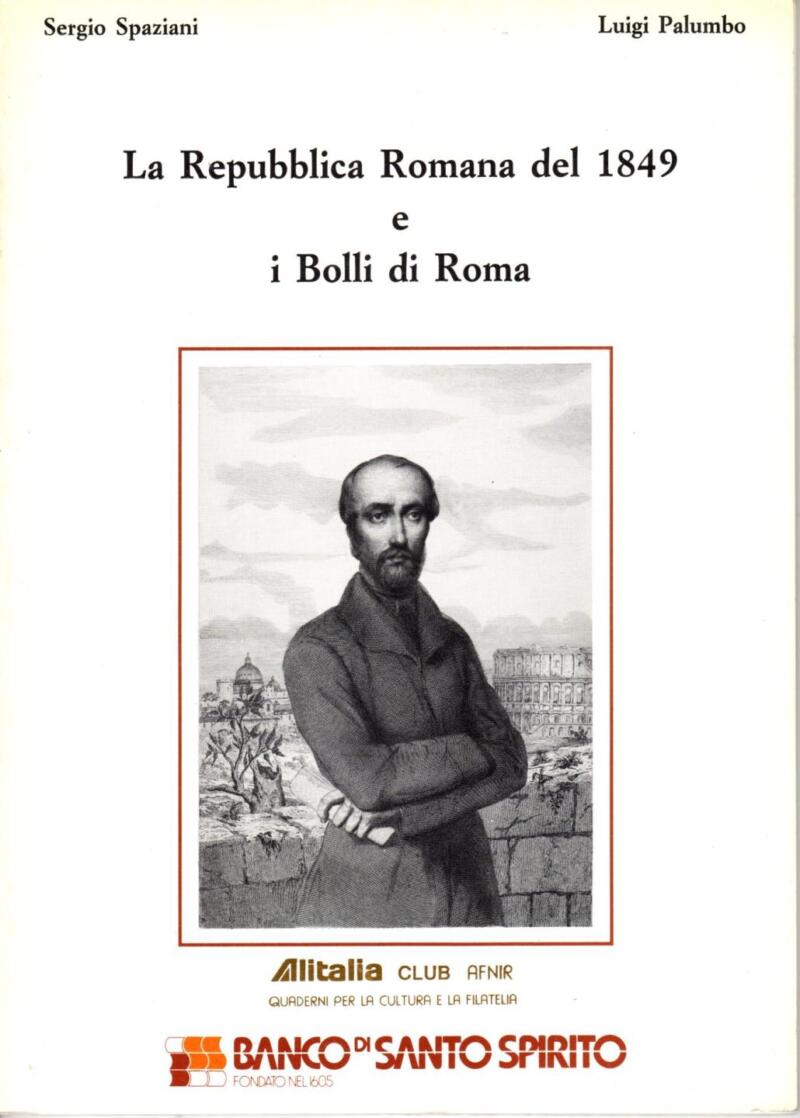 Sergio Spaziani

Luigi Palumbo

La Repubblica Romana del 1849
e
i Bolli di Roma

Alitalia CLUB AFNIR
QUADERNI PER LA CULTURA E LA FILATELIA

BANCO DI SANTO SPIRITO
FONDATO NEL 1605